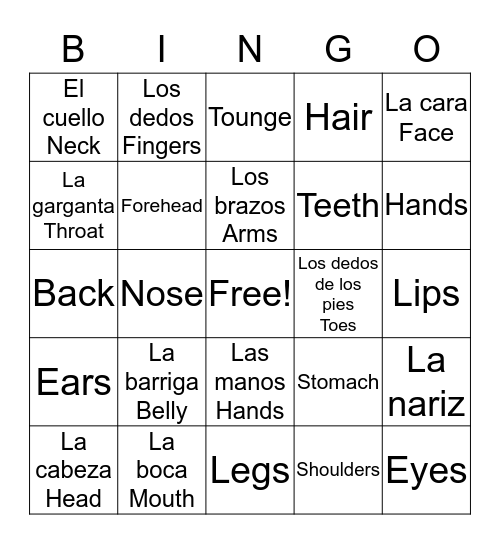 | B | I | N | G | O |
|---|---|---|---|---|
| El cuello Neck | Los dedos Fingers | Tounge | Hair | La cara Face |
| La garganta Throat | Forehead | Los brazos Arms | Teeth | Hands |
| Back | Nose | Free! | Los dedos de los pies Toes | Lips |
| Ears | La barriga Belly | Las manos Hands | Stomach | La nariz |
| La cabeza Head | La boca Mouth | Legs | Shoulders | Eyes |